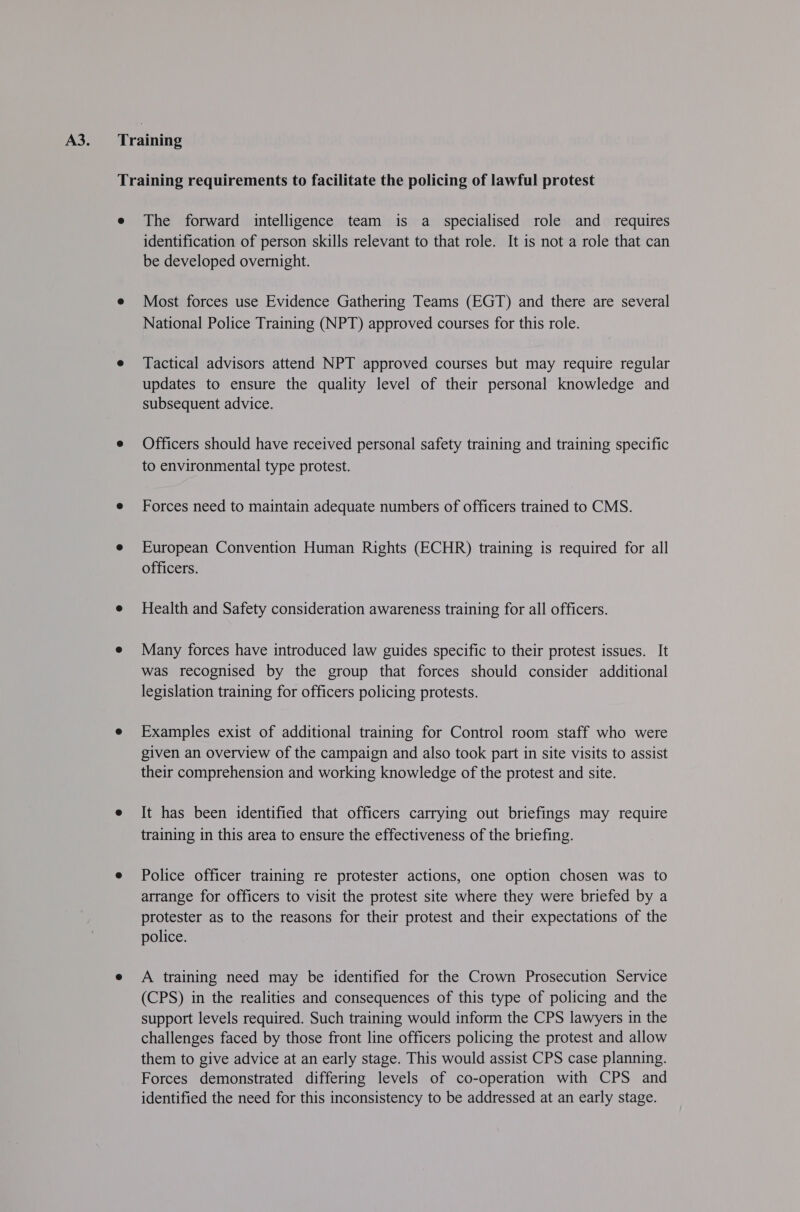 A3. Training

Training requirements to facilitate the policing of lawful protest

• The forward intelligence team is a specialised role and requires identification of person skills relevant to that role. It is not a role that can be developed overnight.

• Most forces use Evidence Gathering Teams (EGT) and there are several National Police Training (NPT) approved courses for this role.

• Tactical advisors attend NPT approved courses but may require regular updates to ensure the quality level of their personal knowledge and subsequent advice.

• Officers should have received personal safety training and training specific to environmental type protest.

• Forces need to maintain adequate numbers of officers trained to CMS.

• European Convention Human Rights (ECHR) training is required for all officers.

• Health and Safety consideration awareness training for all officers.

• Many forces have introduced law guides specific to their protest issues. It was recognised by the group that forces should consider additional legislation training for officers policing protests.

• Examples exist of additional training for Control room staff who were given an overview of the campaign and also took part in site visits to assist their comprehension and working knowledge of the protest and site.

• It has been identified that officers carrying out briefings may require training in this area to ensure the effectiveness of the briefing.

• Police officer training re protester actions, one option chosen was to arrange for officers to visit the protest site where they were briefed by a protester as to the reasons for their protest and their expectations of the police.

• A training need may be identified for the Crown Prosecution Service (CPS) in the realities and consequences of this type of policing and the support levels required. Such training would inform the CPS lawyers in the challenges faced by those front line officers policing the protest and allow them to give advice at an early stage. This would assist CPS case planning. Forces demonstrated differing levels of co-operation with CPS and identified the need for this inconsistency to be addressed at an early stage.